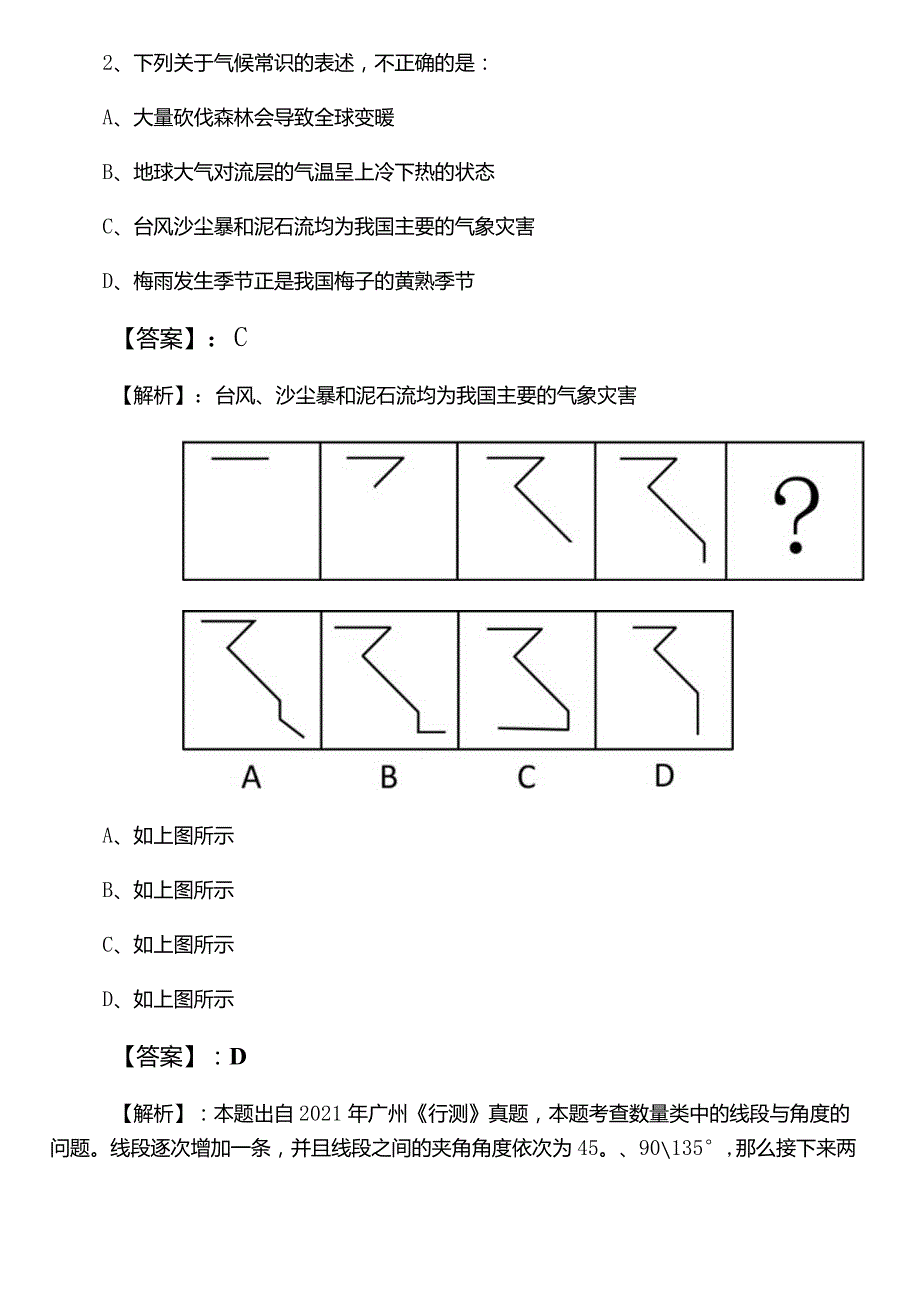 2、下列关于气候常识的表述，不正确的是：

A、大量砍伐森林会导致全球变暖

B、地球大气对流层的气温呈上冷下热的状态

C、台风沙尘暴和泥石流均为我国主要的气象灾害

D、梅雨发生季节正是我国梅子的黄熟季节

【答案】：C

【解析】：台风、沙尘暴和泥石流均为我国主要的气象灾害

?

A B C D

A、如上图所示

B、如上图所示

C、如上图所示

D、如上图所示

【答案】：D

【解析】：本题出自2021年广州《行测》真题，本题考查数量类中的线段与角度的问题。线段逐次增加一条，并且线段之间的夹角角度依次为45。、90\135°，那么接下来两